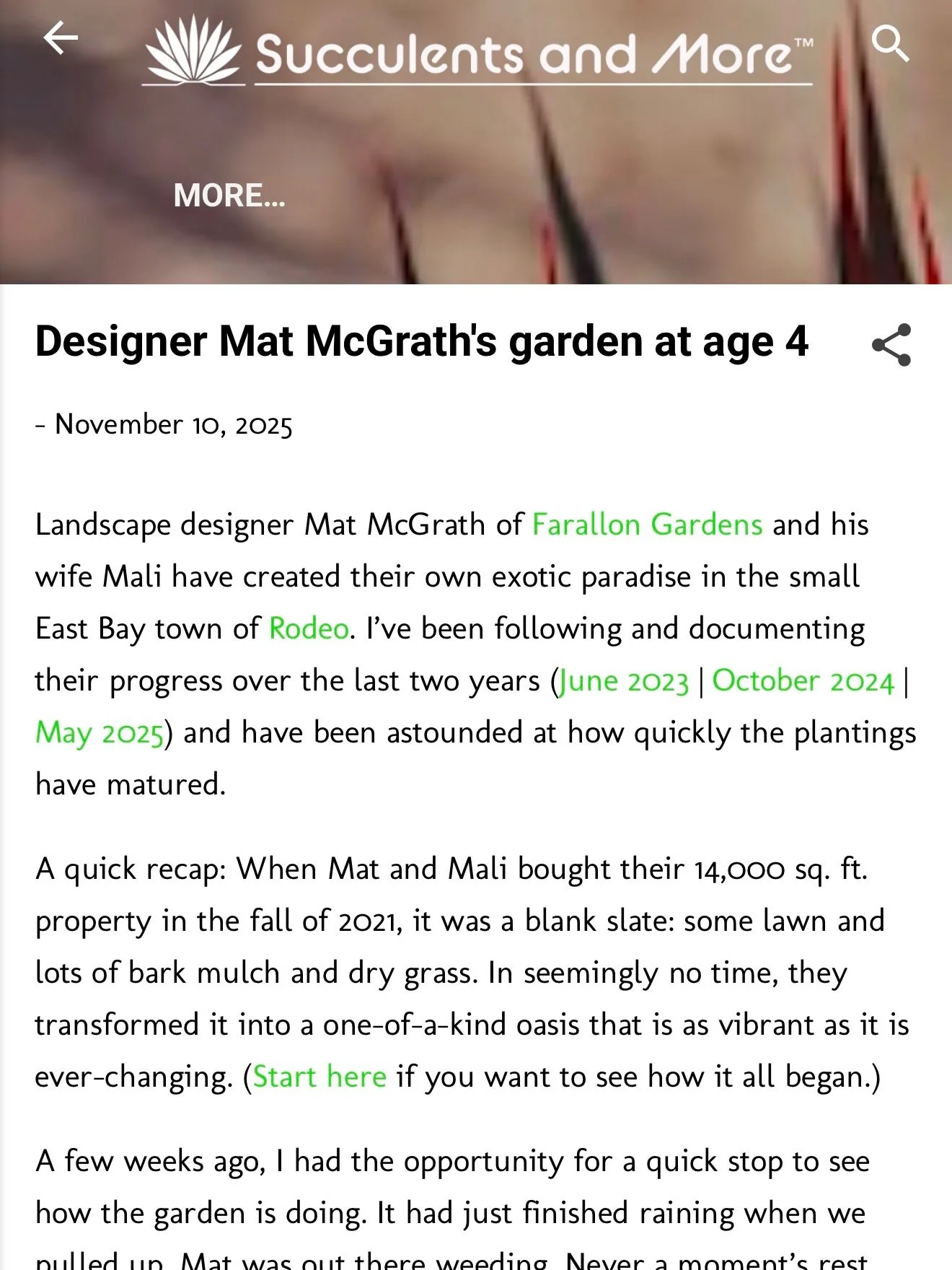 Succulents and More™

MORE...

Designer Mat McGrath's garden at age 4

- November 10, 2025

Landscape designer Mat McGrath of Farallon Gardens and his wife Mali have created their own exotic paradise in the small East Bay town of Rodeo. I've been following and documenting their progress over the last two years (June 2023 | October 2024 | May 2025) and have been astounded at how quickly the plantings have matured.

A quick recap: When Mat and Mali bought their 14,000 sq. ft. property in the fall of 2021, it was a blank slate: some lawn and lots of bark mulch and dry grass. In seemingly no time, they transformed it into a one-of-a-kind oasis that is as vibrant as it is ever-changing. (Start here if you want to see how it all began.)

A few weeks ago, I had the opportunity for a quick stop to see how the garden is doing. It had just finished raining when we pulled up. Mat was out there weeding. Never a moment's rest